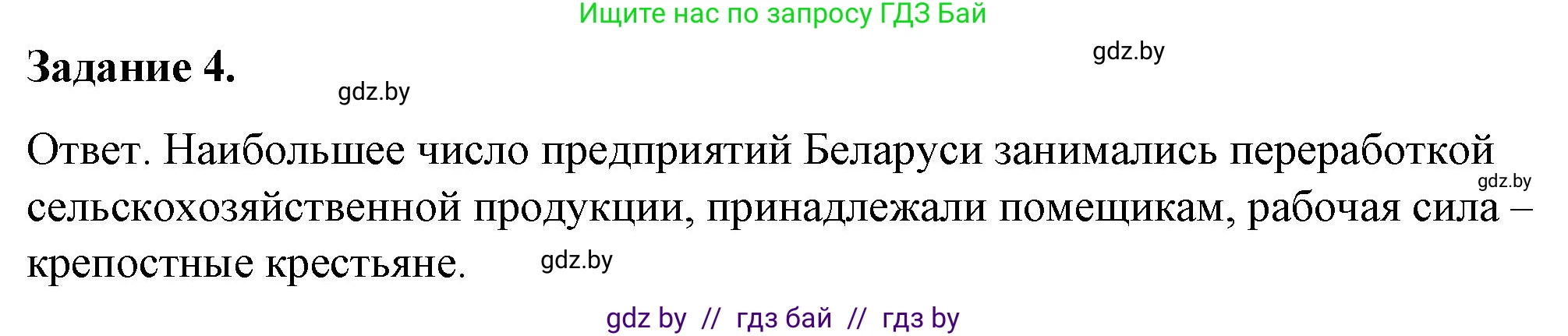 Ищите нас по запросу ГДЗ Бай

Задание 4.

gdz.by

gdz.by

Ответ. Наибольшее число предприятий Беларуси занимались переработкой сельскохозяйственной продукции, принадлежали помещикам, рабочая сила – крепостные крестьяне.

gdz.by

gdz.by

gdz by // гдз бай // гдз by